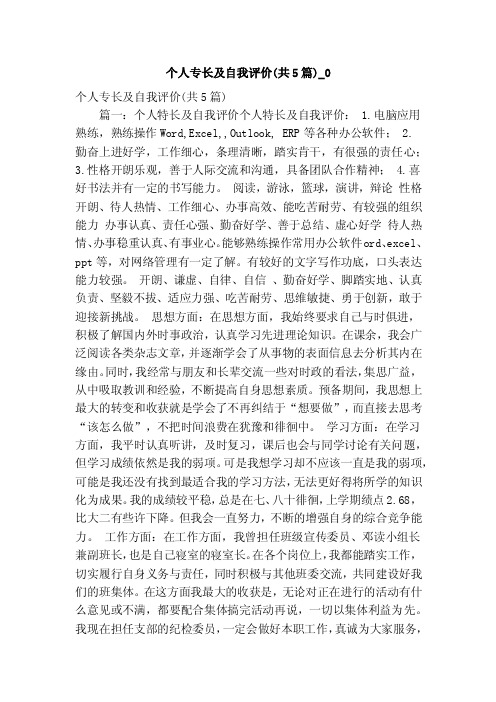 个人专长及自我评价(共5篇)_0

个人专长及自我评价(共5篇)

篇一：个人特长及自我评价个人特长及自我评价： 1.电脑应用熟练，熟练操作Word,Excel,,Outlook, ERP等各种办公软件； 2.勤奋上进好学，工作细心，条理清晰，踏实肯干，有很强的责任心；3.性格开朗乐观，善于人际交流和沟通，具备团队合作精神； 4.喜好书法并有一定的书写能力。 阅读，游泳，篮球，演讲，辩论 性格开朗、待人热情、工作细心、办事高效、能吃苦耐劳、有较强的组织能力 办事认真、责任心强、勤奋好学、善于总结、虚心好学 待人热情、办事稳重认真、有事业心。能够熟练操作常用办公软件ord、excel、ppt等，对网络管理有一定了解。有较好的文字写作功底，口头表达能力较强。 开朗、谦虚、自律、自信 、勤奋好学、脚踏实地、认真负责、坚毅不拔、适应力强、吃苦耐劳、思维敏捷、勇于创新，敢于迎接新挑战。 思想方面：在思想方面，我始终要求自己与时俱进，积极了解国内外时事政治，认真学习先进理论知识。在课余，我会广泛阅读各类杂志文章，并逐渐学会了从事物的表面信息去分析其内在缘由。同时，我经常与朋友和长辈交流一些对时政的看法，集思广益，从中吸取教训和经验，不断提高自身思想素质。预备期间，我思想上最大的转变和收获就是学会了不再纠结于“想要做”，而直接去思考“该怎么做”，不把时间浪费在犹豫和徘徊中。 学习方面：在学习方面，我平时认真听讲，及时复习，课后也会与同学讨论有关问题，但学习成绩依然是我的弱项。可是我想学习却不应该一直是我的弱项，可能是我还没有找到最适合我的学习方法，无法更好得将所学的知识化为成果。我的成绩较平稳，总是在七、八十徘徊，上学期绩点2.68，比大二有些许下降。但我会一直努力，不断的增强自身的综合竞争能力。 工作方面：在工作方面，我曾担任班级宣传委员、邓读小组长兼副班长，也是自己寝室的寝室长。在各个岗位上，我都能踏实工作，切实履行自身义务与责任，同时积极与其他班委交流，共同建设好我们的班集体。在这方面我最大的收获是，无论对正在进行的活动有什么意见或不满，都要配合集体搞完活动再说，一切以集体利益为先。我现在担任支部的纪检委员，一定会做好本职工作，真诚为大家服务，